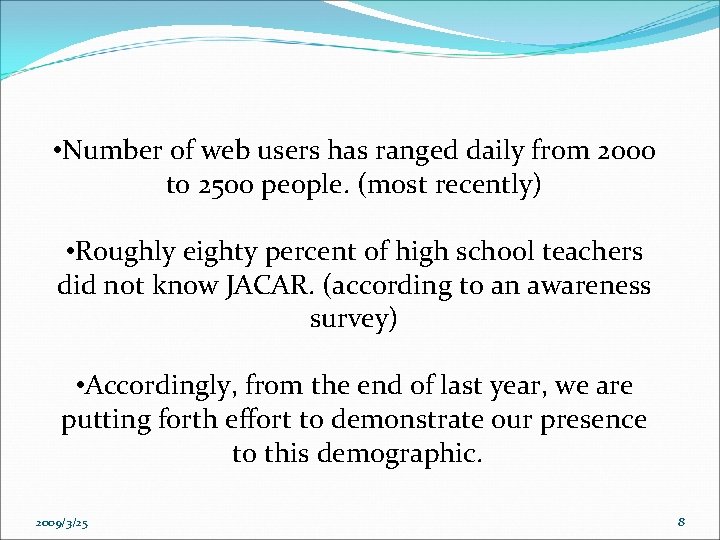 •Number of web users has ranged daily from 2000 to 2500 people. (most recently)

•Roughly eighty percent of high school teachers did not know JACAR. (according to an awareness survey)

•Accordingly, from the end of last year, we are putting forth effort to demonstrate our presence to this demographic.

2009/3/25

8